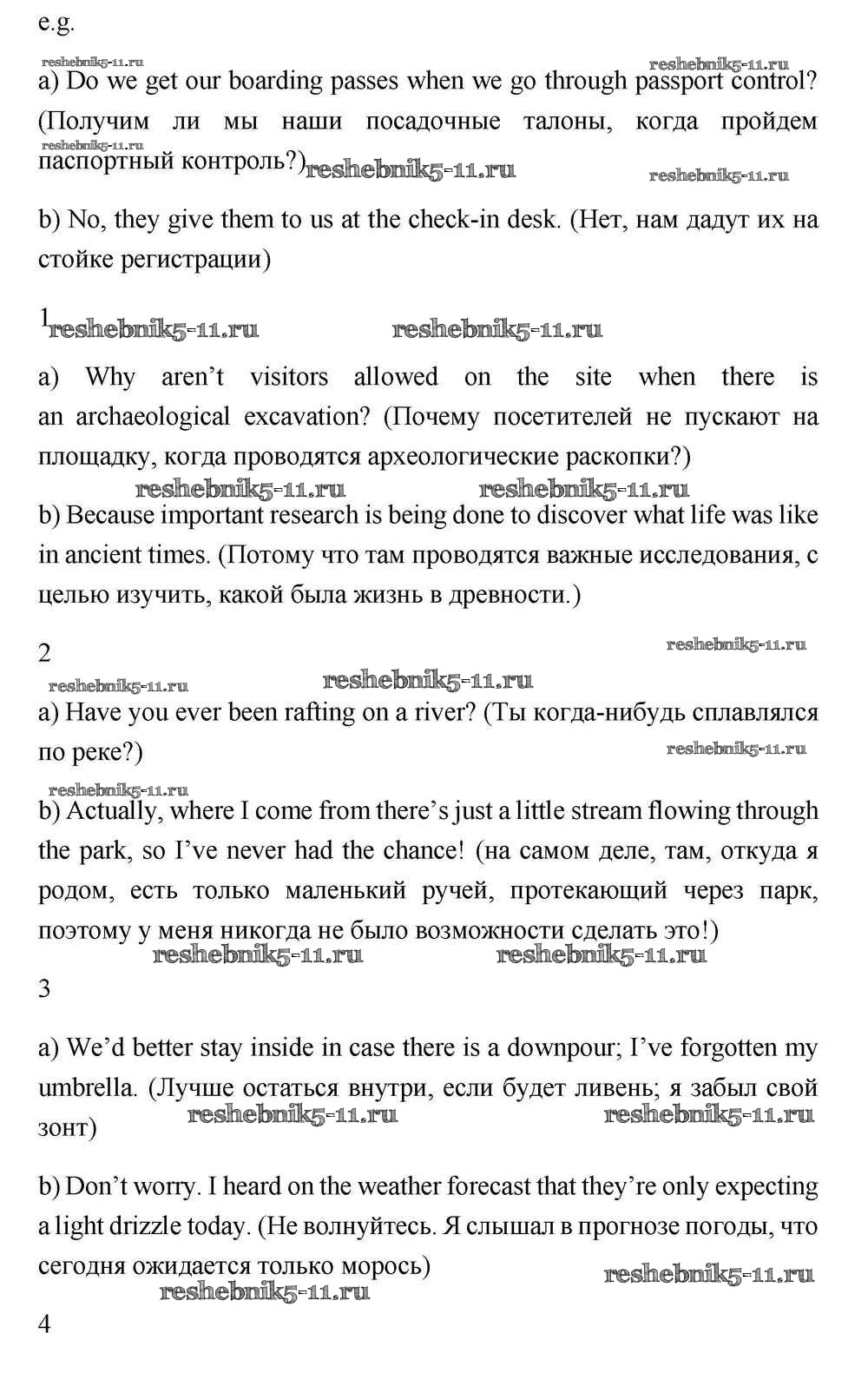 e.g.

reshebnik5-11.ru reshebnik5-11.ru

a) Do we get our boarding passes when we go through passport control? (Получим ли мы наши посадочные талоны, когда пройдем паспортный контроль?) reshebnik5-11.ru reshebnik5-11.ru reshebnik5-11.ru

b) No, they give them to us at the check-in desk. (Нет, нам дадут их на стойке регистрации)

1 reshebnik5-11.ru reshebnik5-11.ru

a) Why aren't visitors allowed on the site when there is an archaeological excavation? (Почему посетителей не пускают на площадку, когда проводятся археологические раскопки?)

reshebnik5-11.ru reshebnik5-11.ru

b) Because important research is being done to discover what life was like in ancient times. (Потому что там проводятся важные исследования, с целью изучить, какой была жизнь в древности.)

2 reshebnik5-11.ru

reshebnik5-11.ru reshebnik5-11.ru

a) Have you ever been rafting on a river? (Ты когда-нибудь сплавлялся по реке?) reshebnik5-11.ru

reshebnik5-11.ru

b) Actually, where I come from there's just a little stream flowing through the park, so I've never had the chance! (на самом деле, там, откуда я родом, есть только маленький ручей, протекающий через парк, поэтому у меня никогда не было возможности сделать это!)

reshebnik5-11.ru reshebnik5-11.ru

3

a) We'd better stay inside in case there is a downpour; I've forgotten my umbrella. (Лучше остаться внутри, если будет ливень; я забыл свой зонт) reshebnik5-11.ru reshebnik5-11.ru

b) Don't worry. I heard on the weather forecast that they're only expecting a light drizzle today. (Не волнуйтесь. Я слышал в прогнозе погоды, что сегодня ожидается только морось) reshebnik5-11.ru

reshebnik5-11.ru

4